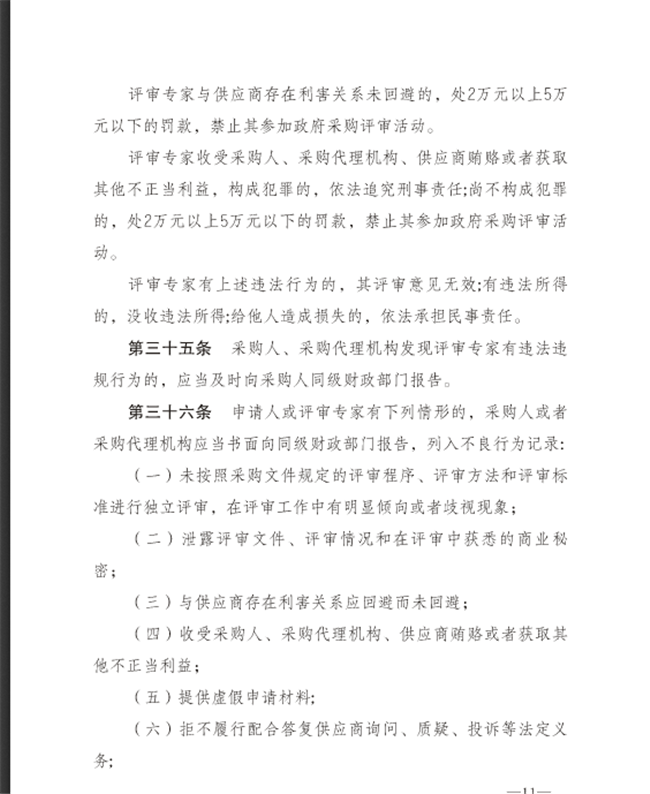 评审专家与供应商存在利害关系未回避的，处2万元以上5万元以下的罚款，禁止其参加政府采购评审活动。

评审专家收受采购人、采购代理机构、供应商贿赂或者获取其他不正当利益，构成犯罪的，依法追究刑事责任;尚不构成犯罪的，处2万元以上5万元以下的罚款，禁止其参加政府采购评审活动。

评审专家有上述违法行为的，其评审意见无效;有违法所得的，没收违法所得;给他人造成损失的，依法承担民事责任。

第三十五条　采购人、采购代理机构发现评审专家有违法违规行为的，应当及时向采购人同级财政部门报告。

第三十六条　申请人或评审专家有下列情形的，采购人或者采购代理机构应当书面向同级财政部门报告，列入不良行为记录:

（一）未按照采购文件规定的评审程序、评审方法和评审标准进行独立评审，在评审工作中有明显倾向或者歧视现象;

（二）泄露评审文件、评审情况和在评审中获悉的商业秘密;

（三）与供应商存在利害关系应回避而未回避;

（四）收受采购人、采购代理机构、供应商贿赂或者获取其他不正当利益;

（五）提供虚假申请材料;

（六）拒不履行配合答复供应商询问、质疑、投诉等法定义务;

—11—